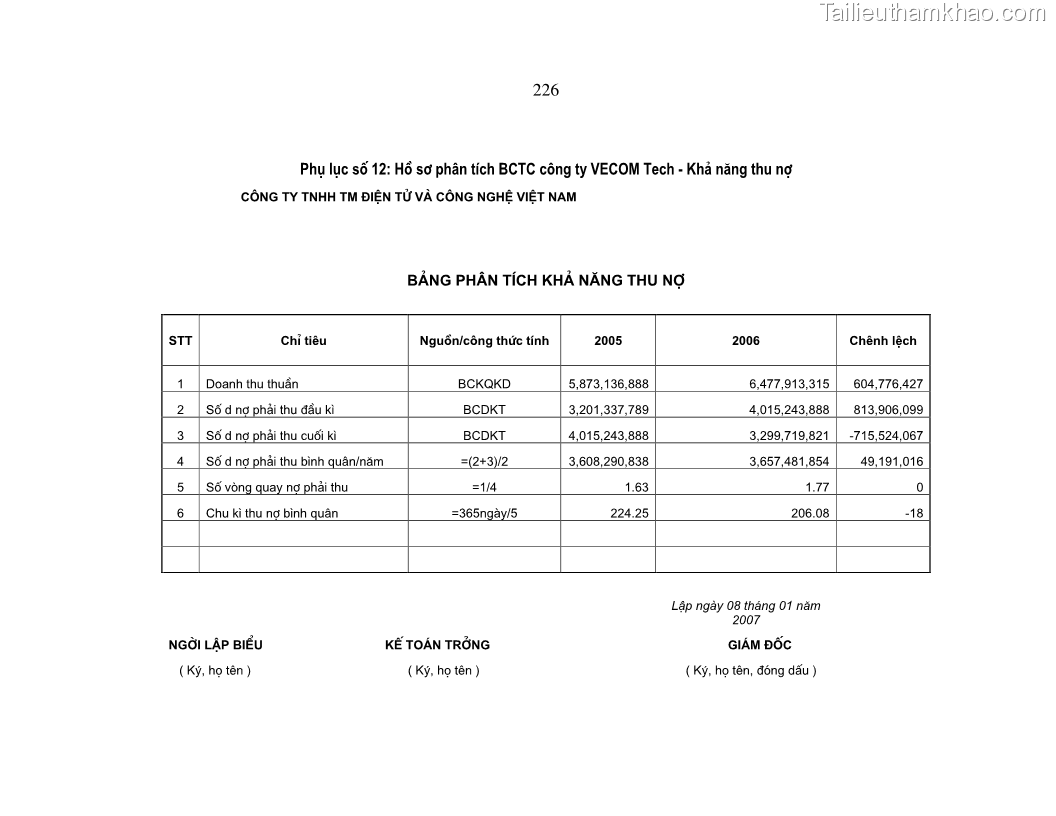 Tailieuthamkhao.com

226

Phụ lục số 12: Hồ sơ phân tích BCTC công ty VECOM Tech - Khả năng thu nợ

CÔNG TY TNHH TM ĐIỆN TỬ VÀ CÔNG NGHỆ VIỆT NAM

BẢNG PHÂN TÍCH KHẢ NĂNG THU NỢ

| STT | Chỉ tiêu | Nguồn/công thức tính | 2005 | 2006 | Chênh lệch |
|---|---|---|---|---|---|
| 1 | Doanh thu thuần | BCKQKD | 5,873,136,888 | 6,477,913,315 | 604,776,427 |
| 2 | Số d nợ phải thu đầu kì | BCDKT | 3,201,337,789 | 4,015,243,888 | 813,906,099 |
| 3 | Số d nợ phải thu cuối kì | BCDKT | 4,015,243,888 | 3,299,719,821 | -715,524,067 |
| 4 | Số d nợ phải thu bình quân/năm | =(2+3)/2 | 3,608,290,838 | 3,657,481,854 | 49,191,016 |
| 5 | Số vòng quay nợ phải thu | =1/4 | 1.63 | 1.77 | 0 |
| 6 | Chu kì thu nợ bình quân | =365ngày/5 | 224.25 | 206.08 | -18 |
| | | | | | |
| | | | | | |

Lập ngày 08 tháng 01 năm 2007

NGỜI LẬP BIỂU
( Ký, họ tên )

KẾ TOÁN TRỞNG
( Ký, họ tên )

GIÁM ĐỐC
( Ký, họ tên, đóng dấu )